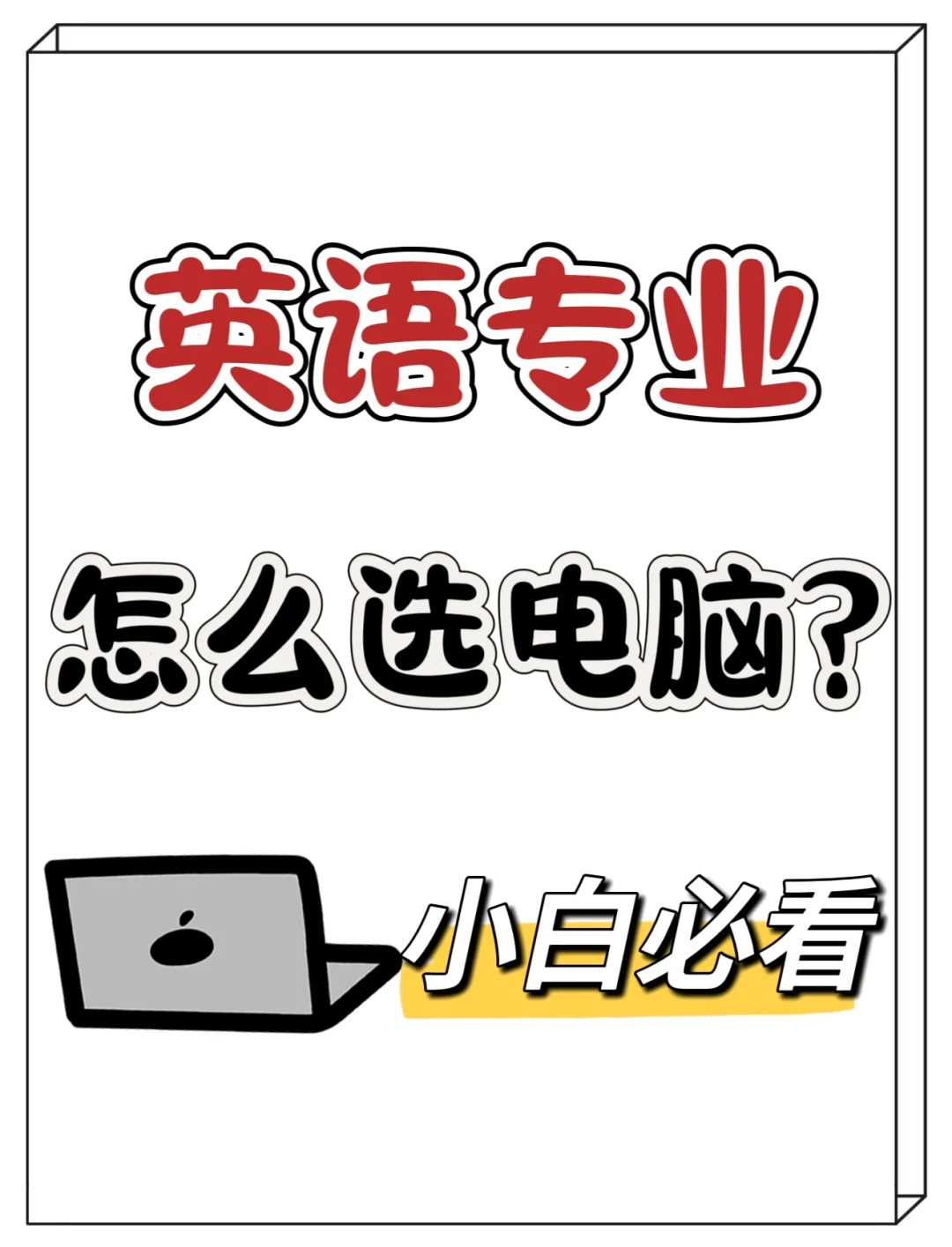 英语专业

怎么选电脑？

小白必看